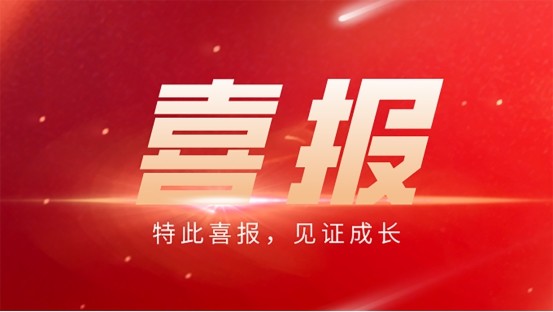 喜报

特此喜报，见证成长